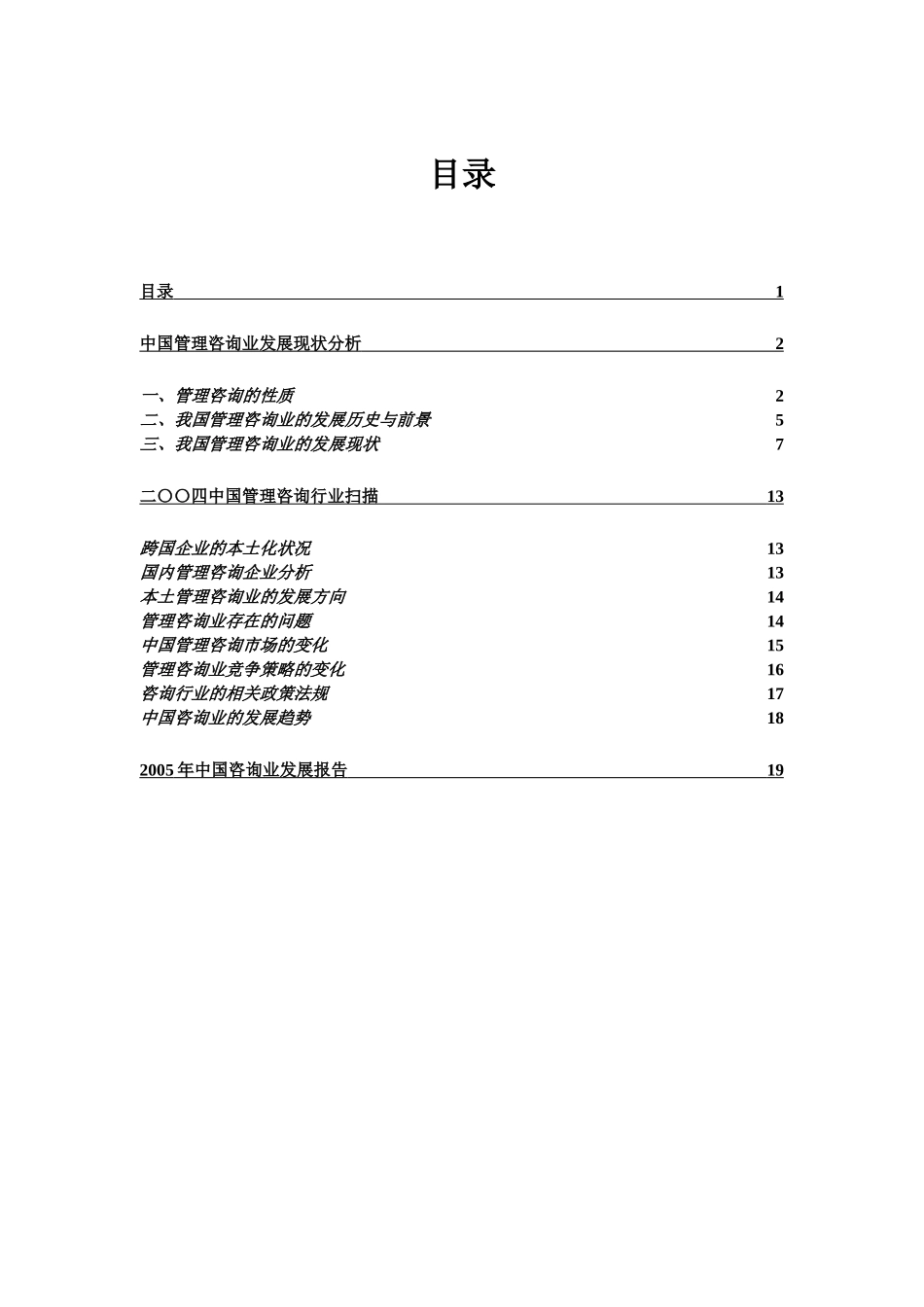 目录

目录 1

中国管理咨询业发展现状分析 2

一、管理咨询的性质 2
二、我国管理咨询业的发展历史与前景 5
三、我国管理咨询业的发展现状 7

二〇〇四中国管理咨询行业扫描 13

跨国企业的本土化状况 13
国内管理咨询企业分析 13
本土管理咨询业的发展方向 14
管理咨询业存在的问题 14
中国管理咨询市场的变化 15
管理咨询业竞争策略的变化 16
咨询行业的相关政策法规 17
中国咨询业的发展趋势 18

2005 年中国咨询业发展报告 19